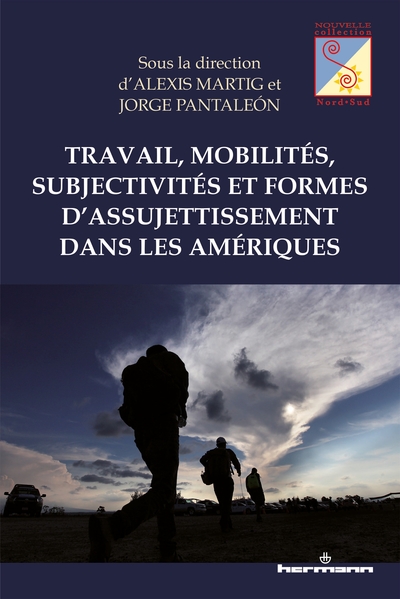 NOUVELLE collection
Nord•Sud

Sous la direction d'ALEXIS MARTIG et JORGE PANTALEÓN

TRAVAIL, MOBILITÉS, SUBJECTIVITÉS ET FORMES D'ASSUJETTISSEMENT DANS LES AMÉRIQUES

hermann